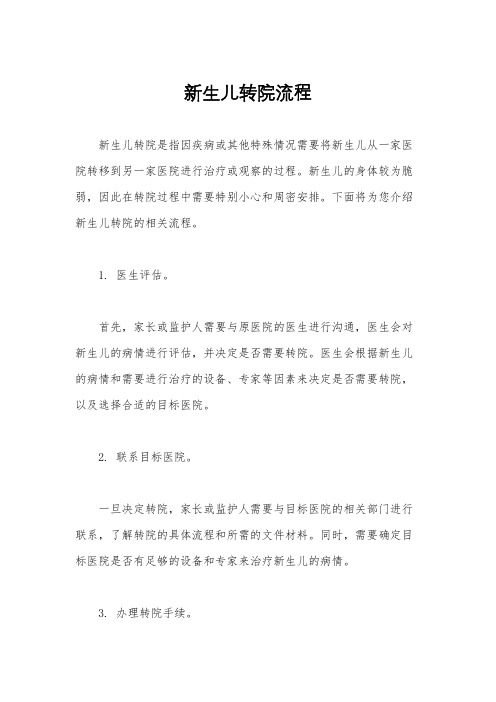 新生儿转院流程

新生儿转院是指因疾病或其他特殊情况需要将新生儿从一家医院转移到另一家医院进行治疗或观察的过程。新生儿的身体较为脆弱，因此在转院过程中需要特别小心和周密安排。下面将为您介绍新生儿转院的相关流程。

1. 医生评估。

首先，家长或监护人需要与原医院的医生进行沟通，医生会对新生儿的病情进行评估，并决定是否需要转院。医生会根据新生儿的病情和需要进行治疗的设备、专家等因素来决定是否需要转院，以及选择合适的目标医院。

2. 联系目标医院。

一旦决定转院，家长或监护人需要与目标医院的相关部门进行联系，了解转院的具体流程和所需的文件材料。同时，需要确定目标医院是否有足够的设备和专家来治疗新生儿的病情。

3. 办理转院手续。